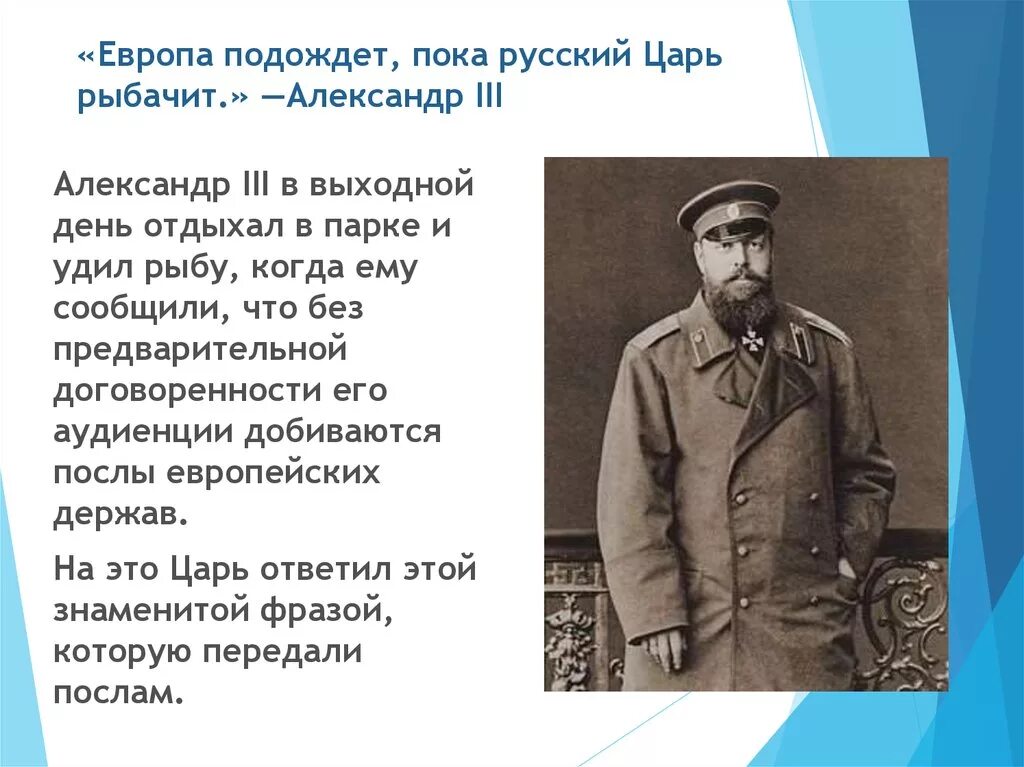 «Европа подождет, пока русский Царь рыбачит.» —Александр III

Александр III в выходной день отдыхал в парке и удил рыбу, когда ему сообщили, что без предварительной договоренности его аудиенции добиваются послы европейских держав.

На это Царь ответил этой знаменитой фразой, которую передали послам.